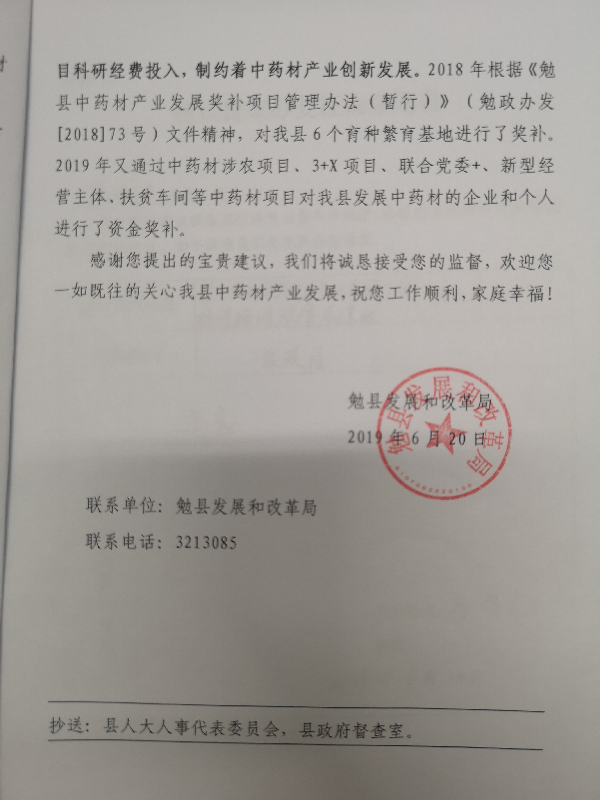 目科研经费投入，制约着中药材产业创新发展。2018 年根据《勉县中药材产业发展奖补项目管理办法（暂行）》（勉政办发[2018]73 号）文件精神，对我县 6 个育种繁育基地进行了奖补。2019 年又通过中药材涉农项目、3+X 项目、联合党委+、新型经营主体、扶贫车间等中药材项目对我县发展中药材的企业和个人进行了资金奖补。

感谢您提出的宝贵建议，我们将诚恳接受您的监督，欢迎您一如既往的关心我县中药材产业发展，祝您工作顺利，家庭幸福！

勉县发展和改革局
2019 年 6 月 20 日

勉县发展和改革局

联系单位：勉县发展和改革局
联系电话：3213085

抄送：县人大人事代表委员会，县政府督查室。